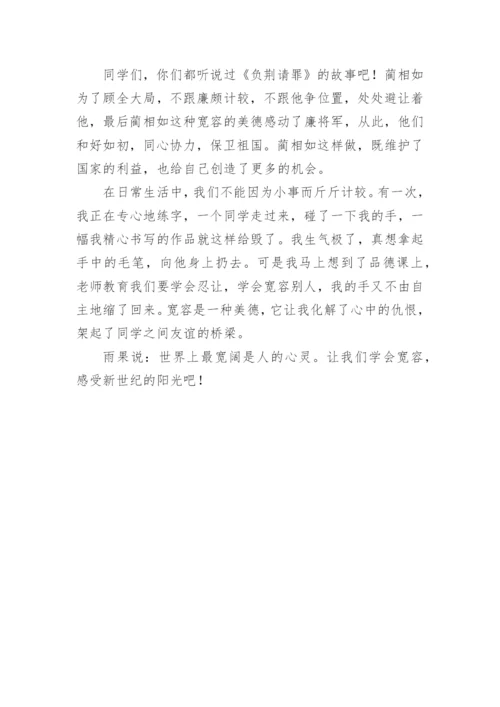 同学们，你们都听说过《负荆请罪》的故事吧！蔺相如为了顾全大局，不跟廉颇计较，不跟他争位置，处处避让着他，最后蔺相如这种宽容的美德感动了廉将军，从此，他们和好如初，同心协力，保卫祖国。蔺相如这样做，既维护了国家的利益，也给自己创造了更多的机会。

在日常生活中，我们不能因为小事而斤斤计较。有一次，我正在专心地练字，一个同学走过来，碰了一下我的手，一幅我精心书写的作品就这样给毁了。我生气极了，真想拿起手中的毛笔，向他身上扔去。可是我马上想到了品德课上，老师教育我们要学会忍让，学会宽容别人，我的手又不由自主地缩了回来。宽容是一种美德，它让我化解了心中的仇恨，架起了同学之间友谊的桥梁。

雨果说：世界上最宽阔是人的心灵。让我们学会宽容，感受新世纪的阳光吧！